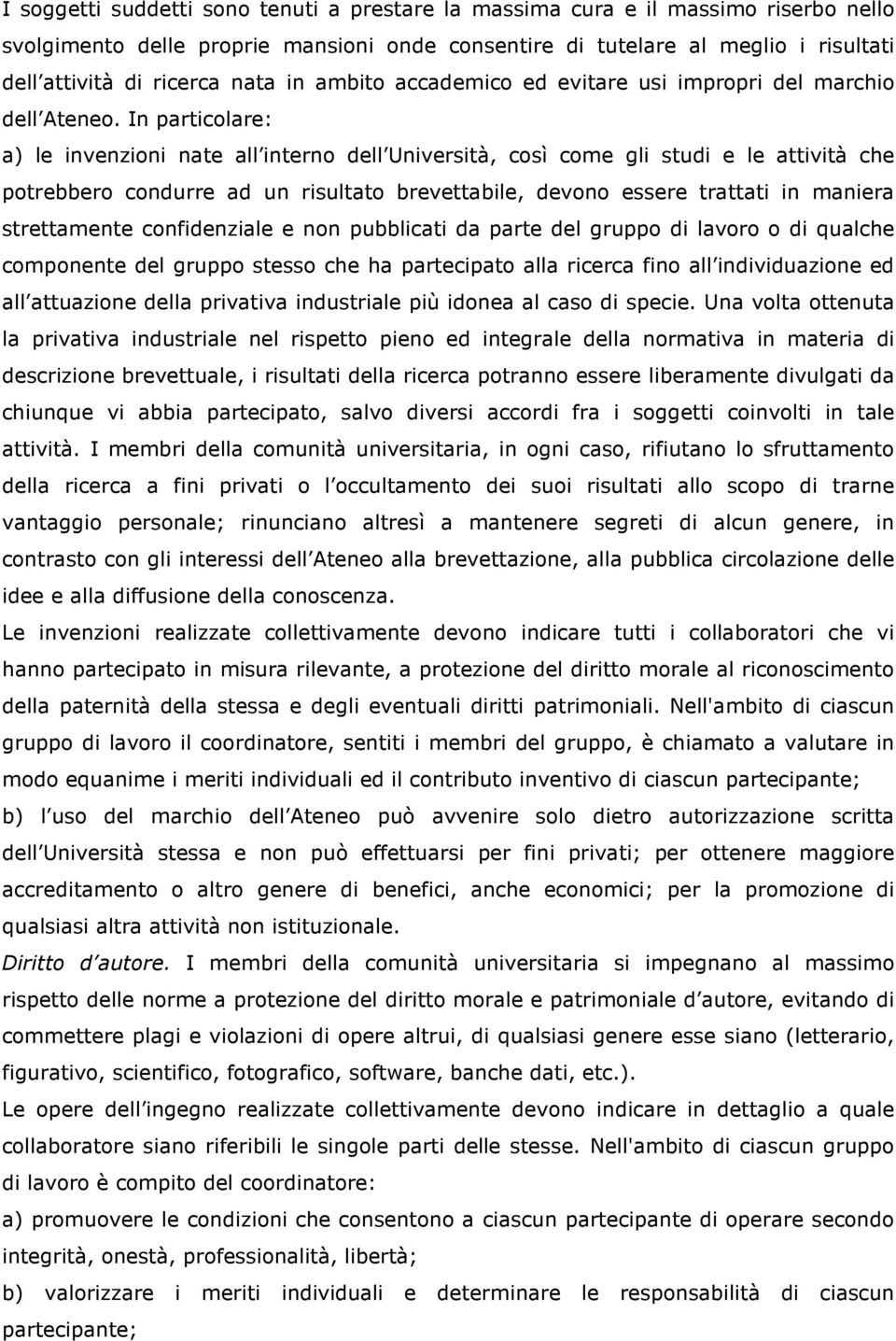 I soggetti suddetti sono tenuti a prestare la massima cura e il massimo riserbo nello svolgimento delle proprie mansioni onde consentire di tutelare al meglio i risultati dell attività di ricerca nata in ambito accademico ed evitare usi impropri del marchio dell Ateneo. In particolare:

a) le invenzioni nate all interno dell Università, così come gli studi e le attività che potrebbero condurre ad un risultato brevettabile, devono essere trattati in maniera strettamente confidenziale e non pubblicati da parte del gruppo di lavoro o di qualche componente del gruppo stesso che ha partecipato alla ricerca fino all individuazione ed all attuazione della privativa industriale più idonea al caso di specie. Una volta ottenuta la privativa industriale nel rispetto pieno ed integrale della normativa in materia di descrizione brevettuale, i risultati della ricerca potranno essere liberamente divulgati da chiunque vi abbia partecipato, salvo diversi accordi fra i soggetti coinvolti in tale attività. I membri della comunità universitaria, in ogni caso, rifiutano lo sfruttamento della ricerca a fini privati o l occultamento dei suoi risultati allo scopo di trarne vantaggio personale; rinunciano altresì a mantenere segreti di alcun genere, in contrasto con gli interessi dell Ateneo alla brevettazione, alla pubblica circolazione delle idee e alla diffusione della conoscenza.

Le invenzioni realizzate collettivamente devono indicare tutti i collaboratori che vi hanno partecipato in misura rilevante, a protezione del diritto morale al riconoscimento della paternità della stessa e degli eventuali diritti patrimoniali. Nell'ambito di ciascun gruppo di lavoro il coordinatore, sentiti i membri del gruppo, è chiamato a valutare in modo equanime i meriti individuali ed il contributo inventivo di ciascun partecipante;

b) l uso del marchio dell Ateneo può avvenire solo dietro autorizzazione scritta dell Università stessa e non può effettuarsi per fini privati; per ottenere maggiore accreditamento o altro genere di benefici, anche economici; per la promozione di qualsiasi altra attività non istituzionale.

Diritto d autore. I membri della comunità universitaria si impegnano al massimo rispetto delle norme a protezione del diritto morale e patrimoniale d autore, evitando di commettere plagi e violazioni di opere altrui, di qualsiasi genere esse siano (letterario, figurativo, scientifico, fotografico, software, banche dati, etc.).

Le opere dell ingegno realizzate collettivamente devono indicare in dettaglio a quale collaboratore siano riferibili le singole parti delle stesse. Nell'ambito di ciascun gruppo di lavoro è compito del coordinatore:

a) promuovere le condizioni che consentono a ciascun partecipante di operare secondo integrità, onestà, professionalità, libertà;

b) valorizzare i meriti individuali e determinare le responsabilità di ciascun partecipante;